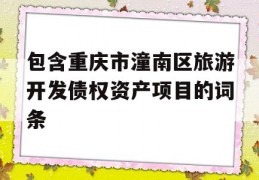 包含重庆市潼南区旅游开发债权资产项目的词条